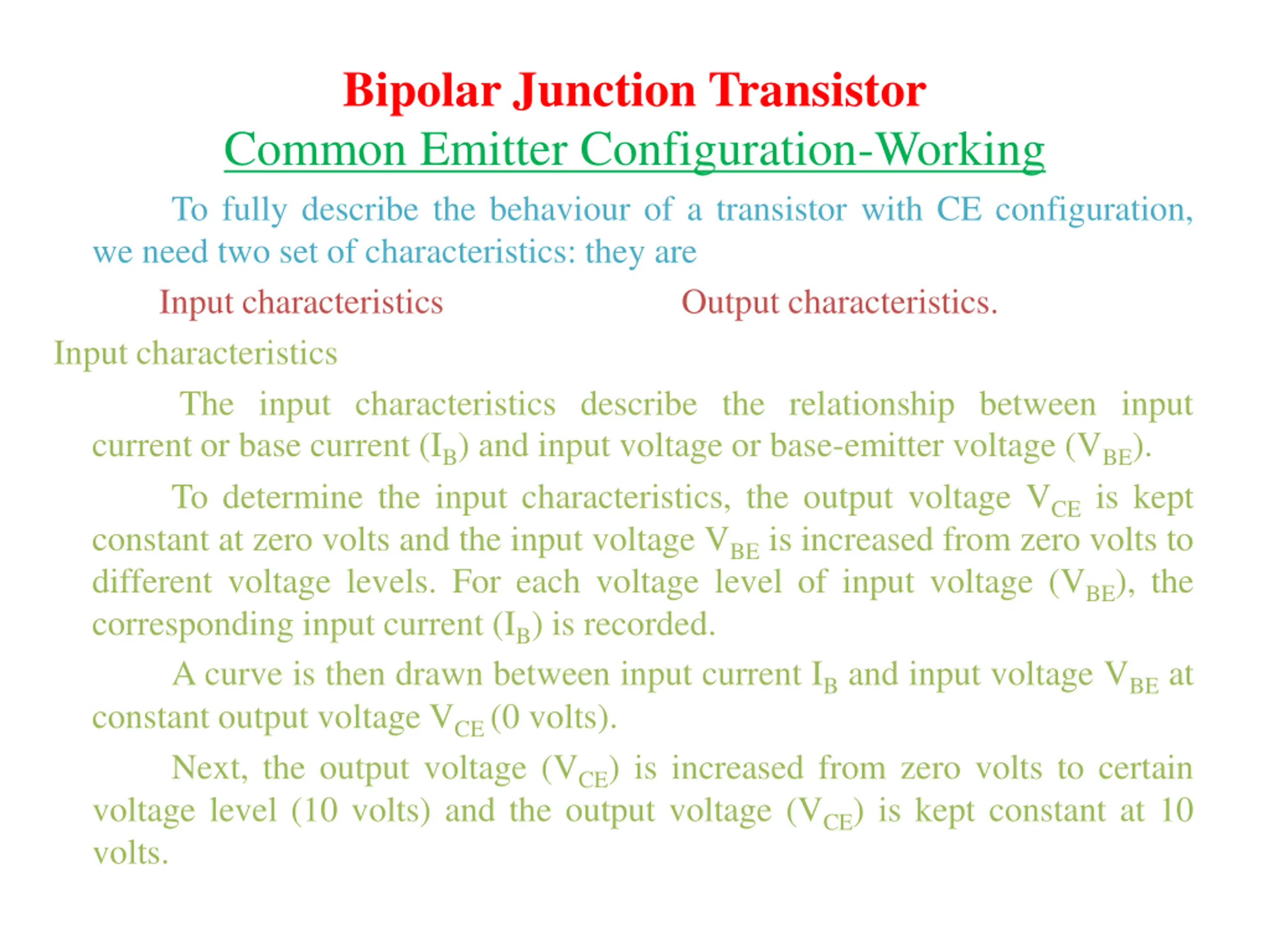 Bipolar Junction Transistor

Common Emitter Configuration-Working

To fully describe the behaviour of a transistor with CE configuration, we need two set of characteristics: they are

Input characteristics

Output characteristics.

Input characteristics

The input characteristics describe the relationship between input current or base current ($I_B$) and input voltage or base-emitter voltage ($V_{BE}$).

To determine the input characteristics, the output voltage $V_{CE}$ is kept constant at zero volts and the input voltage $V_{BE}$ is increased from zero volts to different voltage levels. For each voltage level of input voltage ($V_{BE}$), the corresponding input current ($I_B$) is recorded.

A curve is then drawn between input current $I_B$ and input voltage $V_{BE}$ at constant output voltage $V_{CE}$ (0 volts).

Next, the output voltage ($V_{CE}$) is increased from zero volts to certain voltage level (10 volts) and the output voltage ($V_{CE}$) is kept constant at 10 volts.